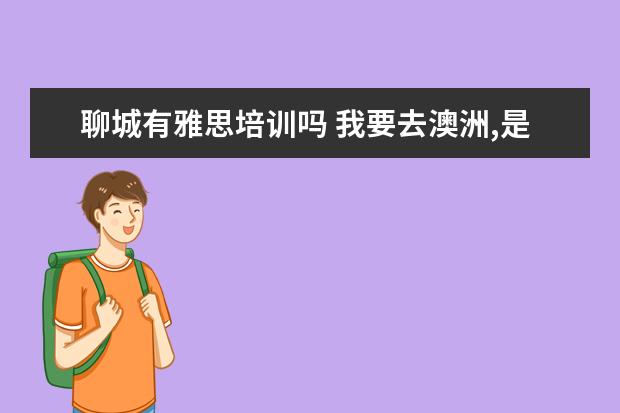 聊城有雅思培训吗 我要去澳洲,是